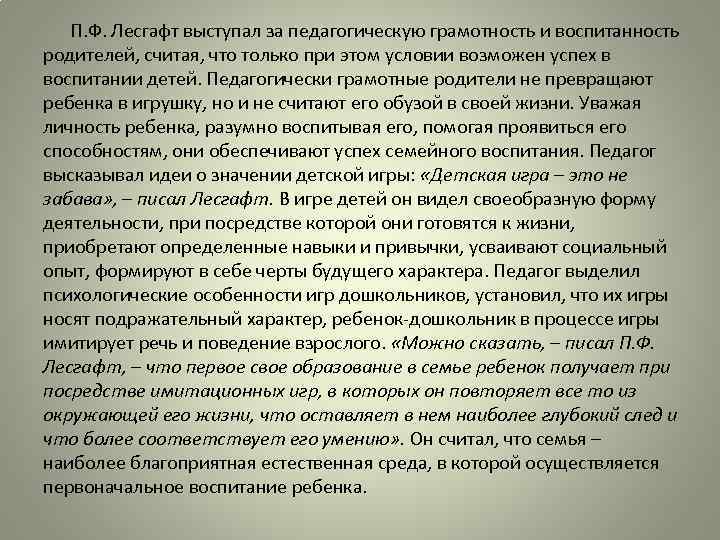 П.Ф. Лесгафт выступал за педагогическую грамотность и воспитанность родителей, считая, что только при этом условии возможен успех в воспитании детей. Педагогически грамотные родители не превращают ребенка в игрушку, но и не считают его обузой в своей жизни. Уважая личность ребенка, разумно воспитывая его, помогая проявиться его способностям, они обеспечивают успех семейного воспитания. Педагог высказывал идеи о значении детской игры: «Детская игра – это не забава», – писал Лесгафт. В игре детей он видел своеобразную форму деятельности, при посредстве которой они готовятся к жизни, приобретают определенные навыки и привычки, усваивают социальный опыт, формируют в себе черты будущего характера. Педагог выделил психологические особенности игр дошкольников, установил, что их игры носят подражательный характер, ребенок-дошкольник в процессе игры имитирует речь и поведение взрослого. «Можно сказать, – писал П.Ф. Лесгафт, – что первое свое образование в семье ребенок получает при посредстве имитационных игр, в которых он повторяет все то из окружающей его жизни, что оставляет в нем наиболее глубокий след и что более соответствует его умению». Он считал, что семья – наиболее благоприятная естественная среда, в которой осуществляется первоначальное воспитание ребенка.